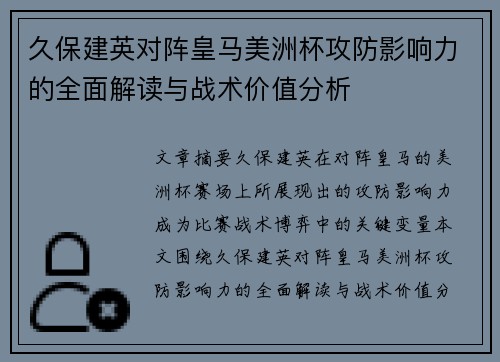 久保建英对阵皇马美洲杯攻防影响力的全面解读与战术价值分析

文章摘要久保建英在对阵皇马的美洲杯赛场上所展现出的攻防影响力成为比赛战术博弈中的关键变量本文围绕久保建英对阵皇马美洲杯攻防影响力的全面解读与战术价值分